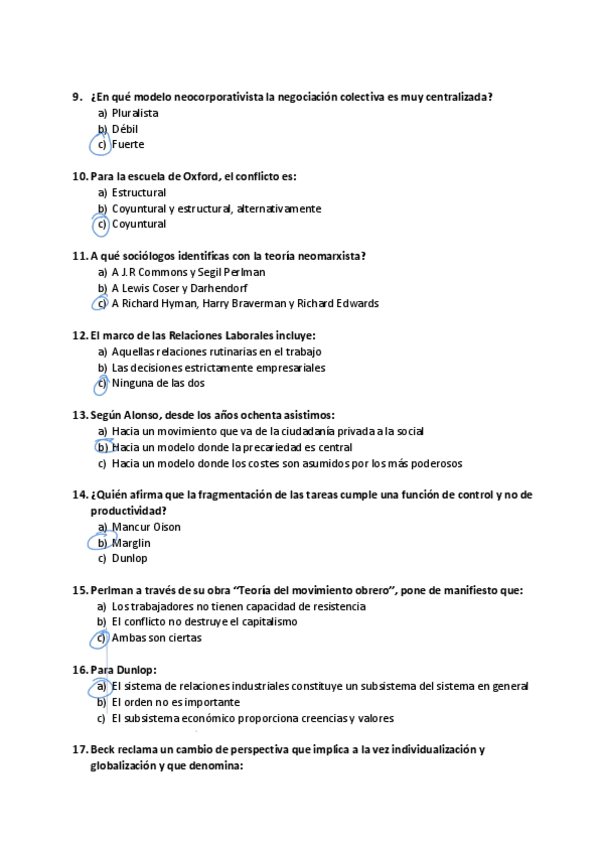 9. ¿En qué modelo neocorporativista la negociación colectiva es muy centralizada?
a) Pluralista
b) Débil
c) Fuerte

10. Para la escuela de Oxford, el conflicto es:
a) Estructural
b) Coyuntural y estructural, alternativamente
c) Coyuntural

11. A qué sociólogos identificas con la teoría neomarxista?
a) A J.R Commons y Segil Perlman
b) A Lewis Coser y Darhendorf
c) A Richard Hyman, Harry Braverman y Richard Edwards

12. El marco de las Relaciones Laborales incluye:
a) Aquellas relaciones rutinarias en el trabajo
b) Las decisiones estrictamente empresariales
c) Ninguna de las dos

13. Según Alonso, desde los años ochenta asistimos:
a) Hacia un movimiento que va de la ciudadanía privada a la social
b) Hacia un modelo donde la precariedad es central
c) Hacia un modelo donde los costes son asumidos por los más poderosos

14. ¿Quién afirma que la fragmentación de las tareas cumple una función de control y no de productividad?
a) Mancur Oison
b) Marglin
c) Dunlop

15. Perlman a través de su obra "Teoría del movimiento obrero", pone de manifiesto que:
a) Los trabajadores no tienen capacidad de resistencia
b) El conflicto no destruye el capitalismo
c) Ambas son ciertas

16. Para Dunlop:
a) El sistema de relaciones industriales constituye un subsistema del sistema en general
b) El orden no es importante
c) El subsistema económico proporciona creencias y valores

17. Beck reclama un cambio de perspectiva que implica a la vez individualización y globalización y que denomina: